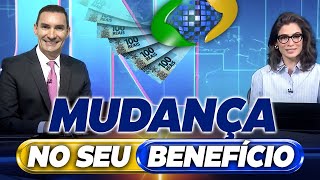 100 REAIS
100 REAIS
100 REAIS
100 REAIS
100 REAIS

MUDANÇA
NO SEU BENEFÍCIO